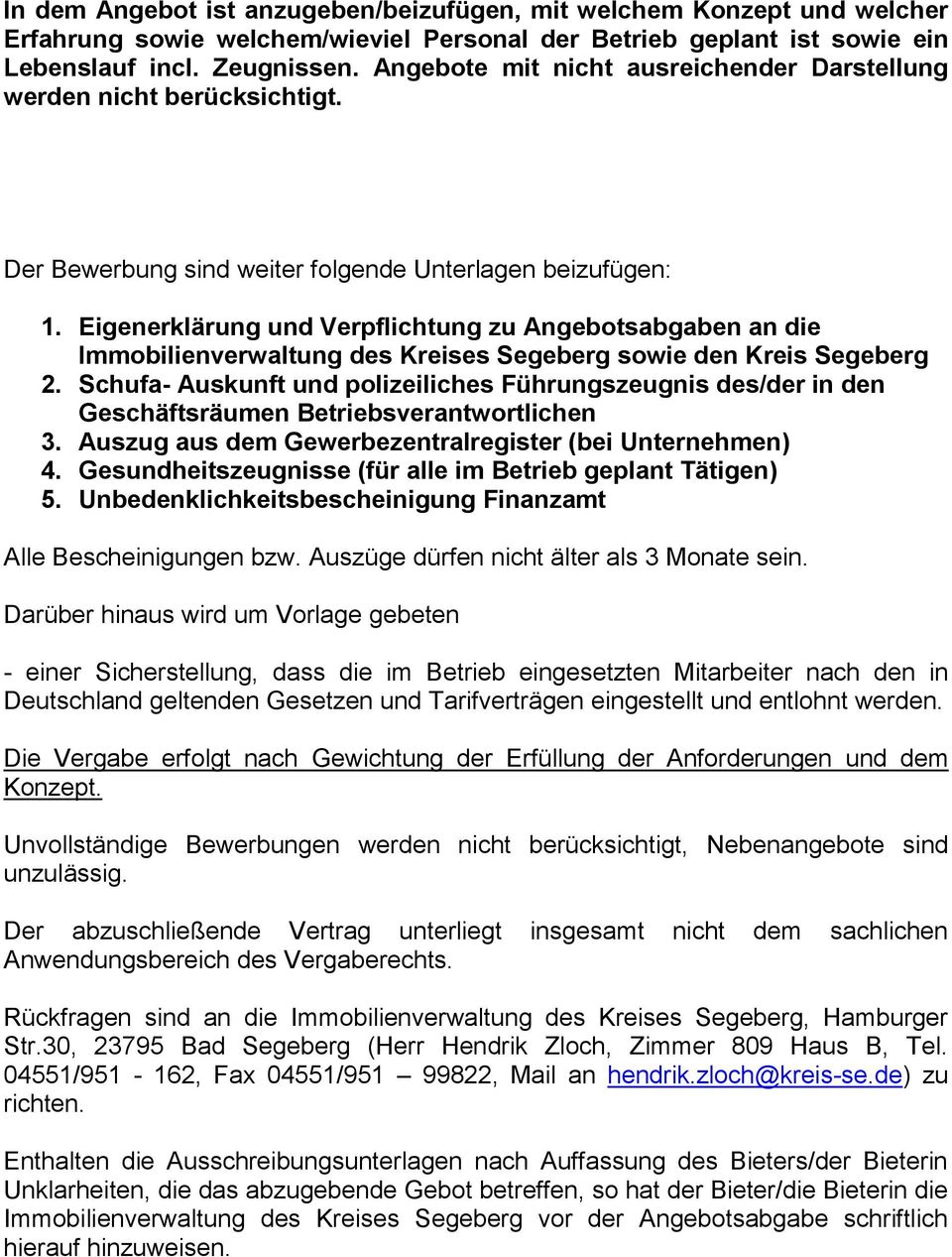 In dem Angebot ist anzugeben/beizufügen, mit welchem Konzept und welcher Erfahrung sowie welchem/wieviel Personal der Betrieb geplant ist sowie ein Lebenslauf incl. Zeugnissen. Angebote mit nicht ausreichender Darstellung werden nicht berücksichtigt.

Der Bewerbung sind weiter folgende Unterlagen beizufügen:

1. Eigenerklärung und Verpflichtung zu Angebotsabgaben an die Immobilienverwaltung des Kreises Segeberg sowie den Kreis Segeberg
2. Schufa- Auskunft und polizeiliches Führungszeugnis des/der in den Geschäftsräumen Betriebsverantwortlichen
3. Auszug aus dem Gewerbezentralregister (bei Unternehmen)
4. Gesundheitszeugnisse (für alle im Betrieb geplant Tätigen)
5. Unbedenklichkeitsbescheinigung Finanzamt

Alle Bescheinigungen bzw. Auszüge dürfen nicht älter als 3 Monate sein.

Darüber hinaus wird um Vorlage gebeten

- einer Sicherstellung, dass die im Betrieb eingesetzten Mitarbeiter nach den in Deutschland geltenden Gesetzen und Tarifverträgen eingestellt und entlohnt werden.

Die Vergabe erfolgt nach Gewichtung der Erfüllung der Anforderungen und dem Konzept.

Unvollständige Bewerbungen werden nicht berücksichtigt, Nebenangebote sind unzulässig.

Der abzuschließende Vertrag unterliegt insgesamt nicht dem sachlichen Anwendungsbereich des Vergaberechts.

Rückfragen sind an die Immobilienverwaltung des Kreises Segeberg, Hamburger Str.30, 23795 Bad Segeberg (Herr Hendrik Zloch, Zimmer 809 Haus B, Tel. 04551/951 - 162, Fax 04551/951 – 99822, Mail an hendrik.zloch@kreis-se.de) zu richten.

Enthalten die Ausschreibungsunterlagen nach Auffassung des Bieters/der Bieterin Unklarheiten, die das abzugebende Gebot betreffen, so hat der Bieter/die Bieterin die Immobilienverwaltung des Kreises Segeberg vor der Angebotsabgabe schriftlich hierauf hinzuweisen.